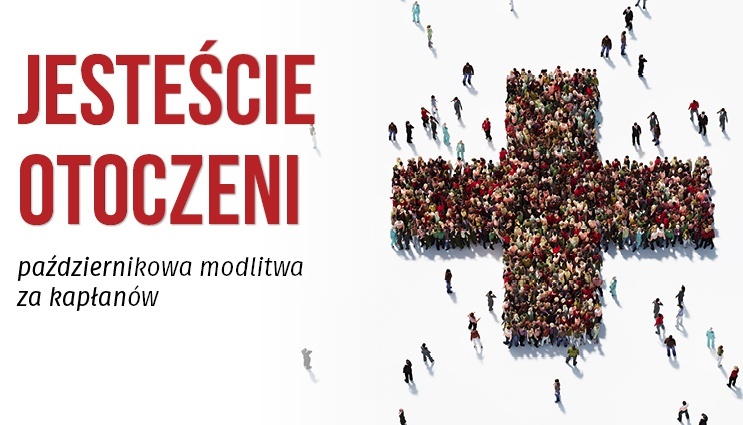 JESTEŚCIE OTOCZENI

październikowa modlitwa za kapłanów